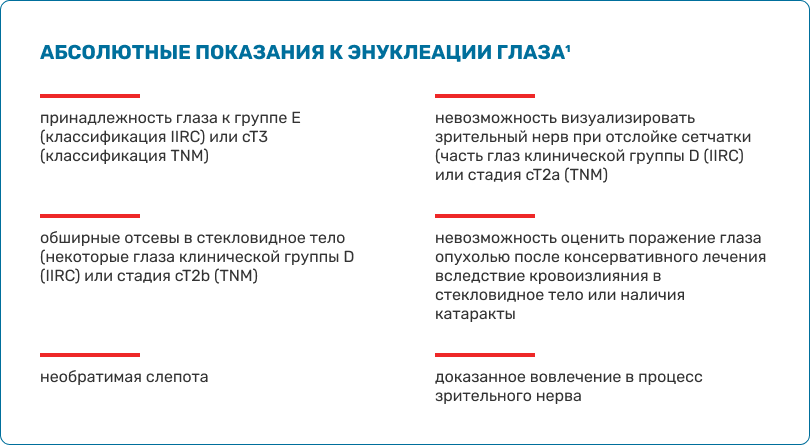 АБСОЛЮТНЫЕ ПОКАЗАНИЯ К ЭНУКЛЕАЦИИ ГЛАЗА$^{1}$

принадлежность глаза к группе E (классификация IIRC) или cT3 (классификация TNM)

обширные отсевы в стекловидное тело (некоторые глаза клинической группы D (IIRC) или стадия cT2b (TNM)

необратимая слепота

невозможность визуализировать зрительный нерв при отслойке сетчатки (часть глаз клинической группы D (IIRC) или стадия cT2a (TNM)

невозможность оценить поражение глаза опухолью после консервативного лечения вследствие кровоизлияния в стекловидное тело или наличия катаракты

доказанное вовлечение в процесс зрительного нерва